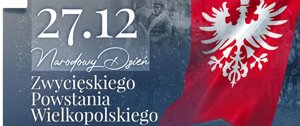 27.12

Narodowy Dzień

Zwycięskiego Powstania Wielkopolskiego